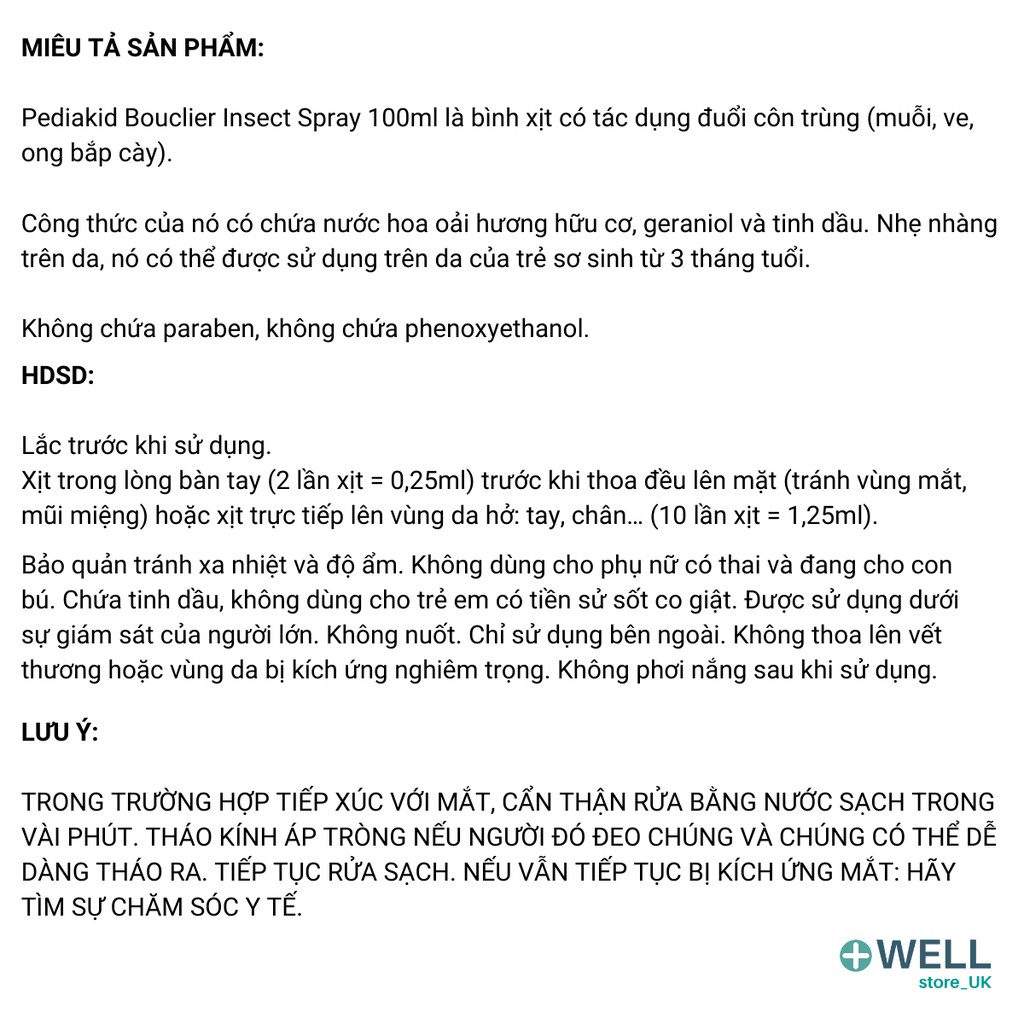 MIÊU TẢ SẢN PHẨM:

Pediakid Bouclier Insect Spray 100ml là bình xịt có tác dụng đuổi côn trùng (muỗi, ve, ong bắp cày).

Công thức của nó có chứa nước hoa oải hương hữu cơ, geraniol và tinh dầu. Nhẹ nhàng trên da, nó có thể được sử dụng trên da của trẻ sơ sinh từ 3 tháng tuổi.

Không chứa paraben, không chứa phenoxyethanol.

HDSD:

Lắc trước khi sử dụng.
Xịt trong lòng bàn tay (2 lần xịt = 0,25ml) trước khi thoa đều lên mặt (tránh vùng mắt, mũi miệng) hoặc xịt trực tiếp lên vùng da hở: tay, chân... (10 lần xịt = 1,25ml).

Bảo quản tránh xa nhiệt và độ ẩm. Không dùng cho phụ nữ có thai và đang cho con bú. Chứa tinh dầu, không dùng cho trẻ em có tiền sử sốt co giật. Được sử dụng dưới sự giám sát của người lớn. Không nuốt. Chỉ sử dụng bên ngoài. Không thoa lên vết thương hoặc vùng da bị kích ứng nghiêm trọng. Không phơi nắng sau khi sử dụng.

LƯU Ý:

TRONG TRƯỜNG HỢP TIẾP XÚC VỚI MẮT, CẨN THẬN RỬA BẰNG NƯỚC SẠCH TRONG VÀI PHÚT. THÁO KÍNH ÁP TRÒNG NẾU NGƯỜI ĐÓ ĐEO CHÚNG VÀ CHÚNG CÓ THỂ DỄ DÀNG THÁO RA. TIẾP TỤC RỬA SẠCH. NẾU VẪN TIẾP TỤC BỊ KÍCH ỨNG MẮT: HÃY TÌM SỰ CHĂM SÓC Y TẾ.

WELL
store_UK